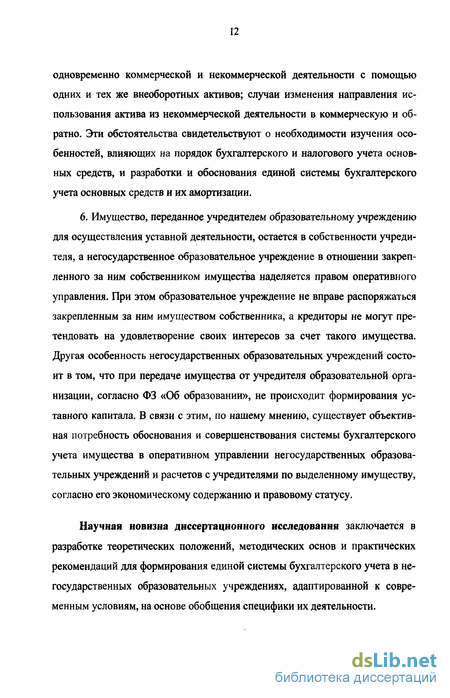 12

одновременно коммерческой и некоммерческой деятельности с помощью одних и тех же внеоборотных активов; случаи изменения направления использования актива из некоммерческой деятельности в коммерческую и обратно. Эти обстоятельства свидетельствуют о необходимости изучения особенностей, влияющих на порядок бухгалтерского и налогового учета основных средств, и разработки и обоснования единой системы бухгалтерского учета основных средств и их амортизации.

6. Имущество, переданное учредителем образовательному учреждению для осуществления уставной деятельности, остается в собственности учредителя, а негосударственное образовательное учреждение в отношении закрепленного за ним собственником имущества наделяется правом оперативного управления. При этом образовательное учреждение не вправе распоряжаться закрепленным за ним имуществом собственника, а кредиторы не могут претендовать на удовлетворение своих интересов за счет такого имущества. Другая особенность негосударственных образовательных учреждений состоит в том, что при передаче имущества от учредителя образовательной организации, согласно ФЗ «Об образовании», не происходит формирования уставного капитала. В связи с этим, по нашему мнению, существует объективная потребность обоснования и совершенствования системы бухгалтерского учета имущества в оперативном управлении негосударственных образовательных учреждений и расчетов с учредителями по выделенному имуществу, согласно его экономическому содержанию и правовому статусу.

Научная новизна диссертационного исследования заключается в разработке теоретических положений, методических основ и практических рекомендаций для формирования единой системы бухгалтерского учета в негосударственных образовательных учреждениях, адаптированной к современным условиям, на основе обобщения специфики их деятельности.

dsLib.net
библиотека диссертаций